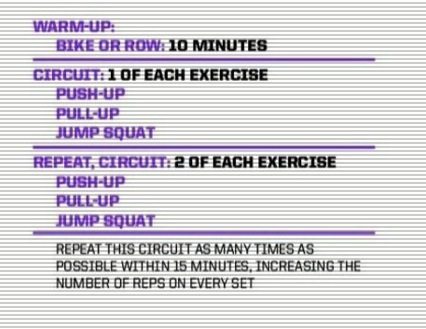 WARM-UP:
BIKE OR ROW: 10 MINUTES

CIRCUIT: 1 OF EACH EXERCISE
PUSH-UP
PULL-UP
JUMP SQUAT

REPEAT, CIRCUIT: 2 OF EACH EXERCISE
PUSH-UP
PULL-UP
JUMP SQUAT

REPEAT THIS CIRCUIT AS MANY TIMES AS POSSIBLE WITHIN 15 MINUTES, INCREASING THE NUMBER OF REPS ON EVERY SET